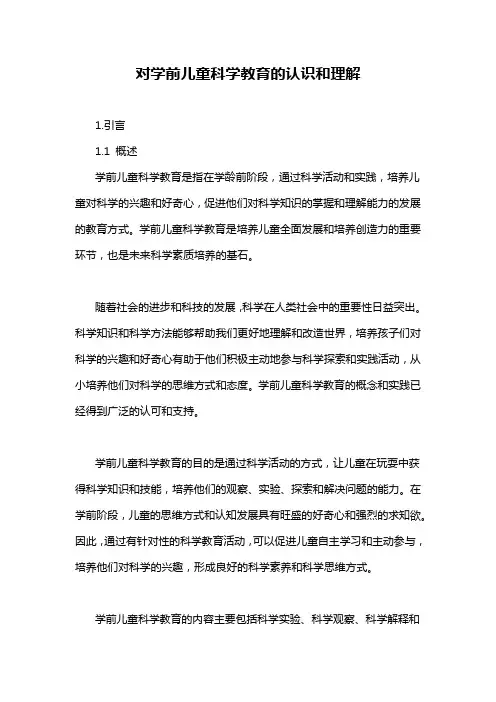 对学前儿童科学教育的认识和理解

1.引言

1.1 概述

学前儿童科学教育是指在学龄前阶段，通过科学活动和实践，培养儿童对科学的兴趣和好奇心，促进他们对科学知识的掌握和理解能力的发展的教育方式。学前儿童科学教育是培养儿童全面发展和培养创造力的重要环节，也是未来科学素质培养的基石。

随着社会的进步和科技的发展，科学在人类社会中的重要性日益突出。科学知识和科学方法能够帮助我们更好地理解和改造世界，培养孩子们对科学的兴趣和好奇心有助于他们积极主动地参与科学探索和实践活动，从小培养他们对科学的思维方式和态度。学前儿童科学教育的概念和实践已经得到广泛的认可和支持。

学前儿童科学教育的目的是通过科学活动的方式，让儿童在玩耍中获得科学知识和技能，培养他们的观察、实验、探索和解决问题的能力。在学前阶段，儿童的思维方式和认知发展具有旺盛的好奇心和强烈的求知欲。因此，通过有针对性的科学教育活动，可以促进儿童自主学习和主动参与，培养他们对科学的兴趣，形成良好的科学素养和科学思维方式。

学前儿童科学教育的内容主要包括科学实验、科学观察、科学解释和